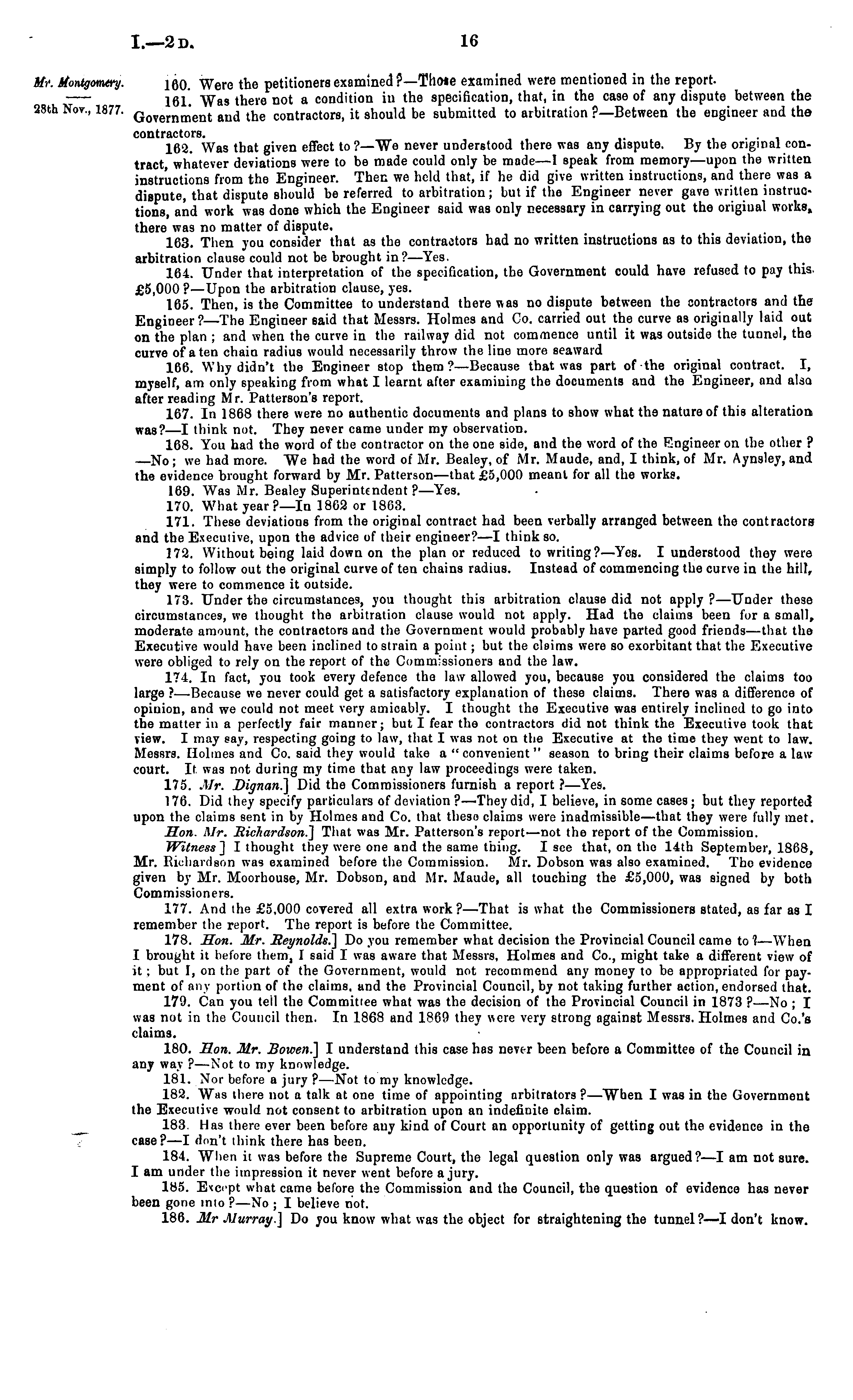 I.—2 D. 16

Mr. Montgomery.

28th Nov., 1877.

160. Were the petitioners examined?—Those examined were mentioned in the report.

161. Was there not a condition in the specification, that, in the case of any dispute between the Government and the contractors, it should be submitted to arbitration?—Between the engineer and the contractors.

162. Was that given effect to?—We never understood there was any dispute. By the original contract, whatever deviations were to be made could only be made—I speak from memory—upon the written instructions from the Engineer. Then we held that, if he did give written instructions, and there was a dispute, that dispute should be referred to arbitration; but if the Engineer never gave written instructions, and work was done which the Engineer said was only necessary in carrying out the original works, there was no matter of dispute.

163. Then you consider that as the contractors had no written instructions as to this deviation, the arbitration clause could not be brought in?—Yes.

164. Under that interpretation of the specification, the Government could have refused to pay this £5,000?—Upon the arbitration clause, yes.

165. Then, is the Committee to understand there was no dispute between the contractors and the Engineer?—The Engineer said that Messrs. Holmes and Co. carried out the curve as originally laid out on the plan; and when the curve in the railway did not commence until it was outside the tunnel, the curve of a ten chain radius would necessarily throw the line more seaward

166. Why didn't the Engineer stop them?—Because that was part of the original contract. I, myself, am only speaking from what I learnt after examining the documents and the Engineer, and also after reading Mr. Patterson's report.

167. In 1868 there were no authentic documents and plans to show what the nature of this alteration was?—I think not. They never came under my observation.

168. You had the word of the contractor on the one side, and the word of the Engineer on the other?—No; we had more. We had the word of Mr. Bealey, of Mr. Maude, and, I think, of Mr. Aynsley, and the evidence brought forward by Mr. Patterson—that £5,000 meant for all the works.

169. Was Mr. Bealey Superintendent?—Yes.

170. What year?—In 1862 or 1863.

171. These deviations from the original contract had been verbally arranged between the contractors and the Executive, upon the advice of their engineer?—I think so.

172. Without being laid down on the plan or reduced to writing?—Yes. I understood they were simply to follow out the original curve of ten chains radius. Instead of commencing the curve in the hill, they were to commence it outside.

173. Under the circumstances, you thought this arbitration clause did not apply?—Under these circumstances, we thought the arbitration clause would not apply. Had the claims been for a small, moderate amount, the contractors and the Government would probably have parted good friends—that the Executive would have been inclined to strain a point; but the claims were so exorbitant that the Executive were obliged to rely on the report of the Commissioners and the law.

174. In fact, you took every defence the law allowed you, because you considered the claims too large?—Because we never could get a satisfactory explanation of these claims. There was a difference of opinion, and we could not meet very amicably. I thought the Executive was entirely inclined to go into the matter in a perfectly fair manner; but I fear the contractors did not think the Executive took that view. I may say, respecting going to law, that I was not on the Executive at the time they went to law. Messrs. Holmes and Co. said they would take a "convenient" season to bring their claims before a law court. It was not during my time that any law proceedings were taken.

175. Mr. Dignan.] Did the Commissioners furnish a report?—Yes.

176. Did they specify particulars of deviation?—They did, I believe, in some cases; but they reported upon the claims sent in by Holmes and Co. that these claims were inadmissible—that they were fully met.

Hon. Mr. Richardson.] That was Mr. Patterson's report—not the report of the Commission.

Witness] I thought they were one and the same thing. I see that, on the 14th September, 1868, Mr. Richardson was examined before the Commission. Mr. Dobson was also examined. The evidence given by Mr. Moorhouse, Mr. Dobson, and Mr. Maude, all touching the £5,000, was signed by both Commissioners.

177. And the £5,000 covered all extra work?—That is what the Commissioners stated, as far as I remember the report. The report is before the Committee.

178. Hon. Mr. Reynolds.] Do you remember what decision the Provincial Council came to?—When I brought it before them, I said I was aware that Messrs. Holmes and Co., might take a different view of it; but I, on the part of the Government, would not recommend any money to be appropriated for payment of any portion of the claims, and the Provincial Council, by not taking further action, endorsed that.

179. Can you tell the Committee what was the decision of the Provincial Council in 1873?—No; I was not in the Council then. In 1868 and 1869 they were very strong against Messrs. Holmes and Co.'s claims.

180. Hon. Mr. Bowen.] I understand this case has never been before a Committee of the Council in any way?—Not to my knowledge.

181. Nor before a jury?—Not to my knowledge.

182. Was there not a talk at one time of appointing arbitrators?—When I was in the Government the Executive would not consent to arbitration upon an indefinite claim.

183. Has there ever been before any kind of Court an opportunity of getting out the evidence in the case?—I don't think there has been.

184. When it was before the Supreme Court, the legal question only was argued?—I am not sure. I am under the impression it never went before a jury.

185. Except what came before the Commission and the Council, the question of evidence has never been gone into?—No; I believe not.

186. Mr Murray.] Do you know what was the object for straightening the tunnel?—I don't know.